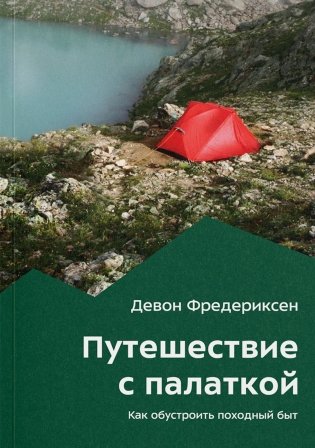 Девон Фредериксен

Путешествие с палаткой

Как обустроить походный быт